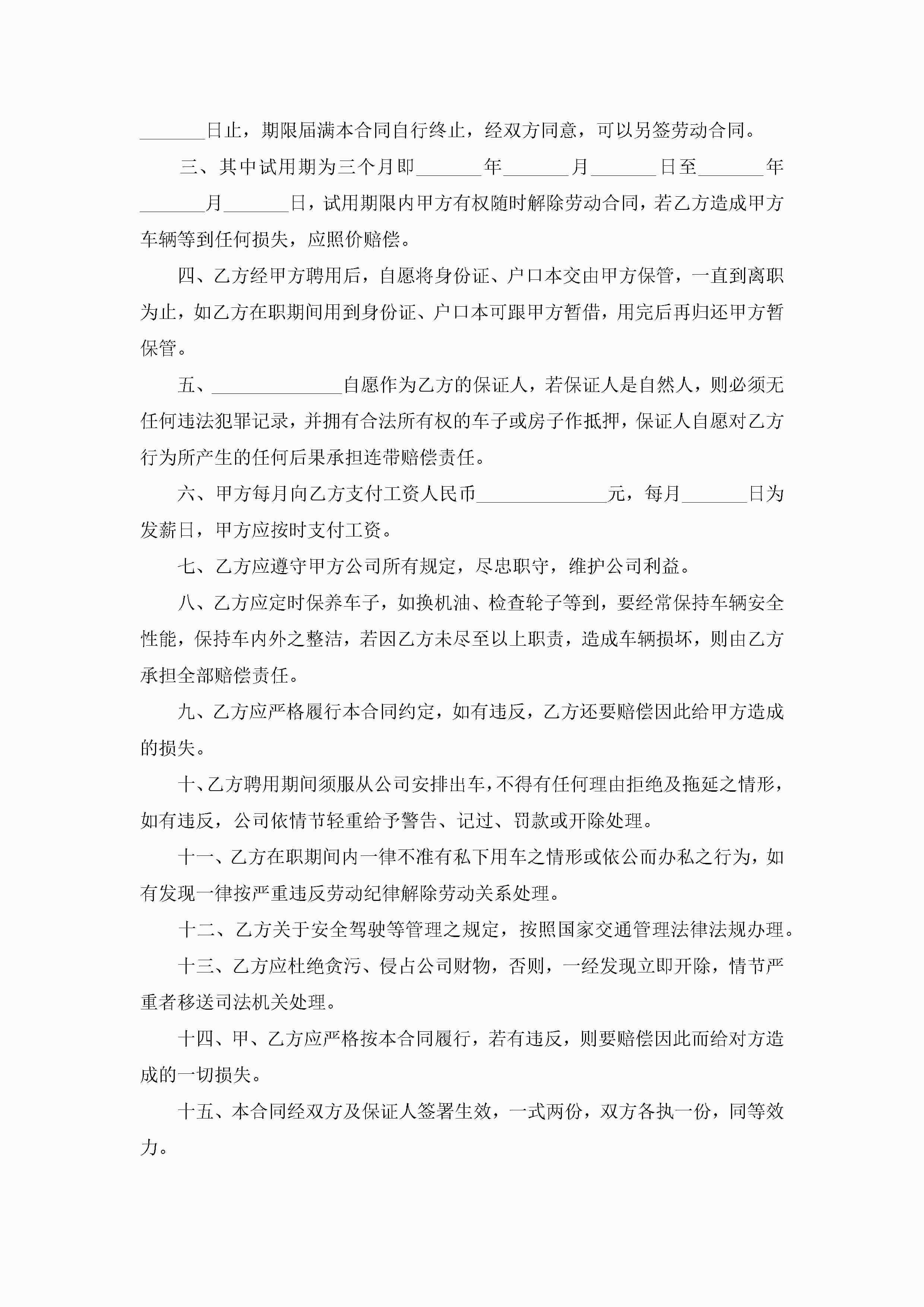 _______日止，期限届满本合同自行终止，经双方同意，可以另签劳动合同。

三、其中试用期为三个月即_______年_______月_______日至_______年_______月_______日，试用期限内甲方有权随时解除劳动合同，若乙方造成甲方车辆等到任何损失，应照价赔偿。

四、乙方经甲方聘用后，自愿将身份证、户口本交由甲方保管，一直到离职为止，如乙方在职期间用到身份证、户口本可跟甲方暂借，用完后再归还甲方暂保管。

五、______________自愿作为乙方的保证人，若保证人是自然人，则必须无任何违法犯罪记录，并拥有合法所有权的车子或房子作抵押，保证人自愿对乙方行为所产生的任何后果承担连带赔偿责任。

六、甲方每月向乙方支付工资人民币______________元，每月_______日为发薪日，甲方应按时支付工资。

七、乙方应遵守甲方公司所有规定，尽忠职守，维护公司利益。

八、乙方应定时保养车子，如换机油、检查轮子等到，要经常保持车辆安全性能，保持车内外之整洁，若因乙方未尽至以上职责，造成车辆损坏，则由乙方承担全部赔偿责任。

九、乙方应严格履行本合同约定，如有违反，乙方还要赔偿因此给甲方造成的损失。

十、乙方聘用期间须服从公司安排出车，不得有任何理由拒绝及拖延之情形，如有违反，公司依情节轻重给予警告、记过、罚款或开除处理。

十一、乙方在职期间内一律不准有私下用车之情形或依公而办私之行为，如有发现一律按严重违反劳动纪律解除劳动关系处理。

十二、乙方关于安全驾驶等管理之规定，按照国家交通管理法律法规办理。

十三、乙方应杜绝贪污、侵占公司财物，否则，一经发现立即开除，情节严重者移送司法机关处理。

十四、甲、乙方应严格按本合同履行，若有违反，则要赔偿因此而给对方造成的一切损失。

十五、本合同经双方及保证人签署生效，一式两份，双方各执一份，同等效力。